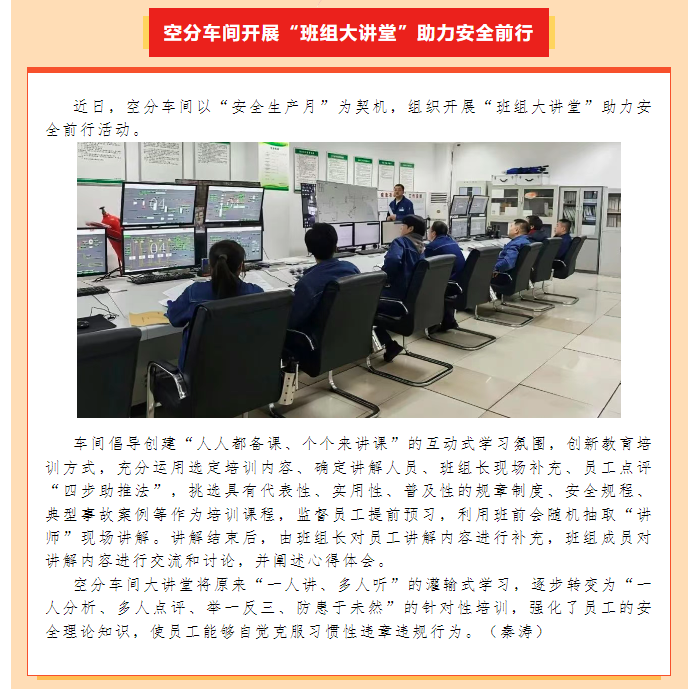 空分车间开展“班组大讲堂”助力安全前行

近日，空分车间以“安全生产月”为契机，组织开展“班组大讲堂”助力安全前行活动。

车间倡导创建“人人都备课、个个来讲课”的互动式学习氛围，创新教育培训方式，充分运用选定培训内容、确定讲解人员、班组长现场补充、员工点评“四步助推法”，挑选具有代表性、实用性、普及性的规章制度、安全规程、典型事故案例等作为培训课程，监督员工提前预习，利用班前会随机抽取“讲师”现场讲解。讲解结束后，由班组长对员工讲解内容进行补充，班组成员对讲解内容进行交流和讨论，并阐述心得体会。

空分车间大讲堂将原来“一人讲、多人听”的灌输式学习，逐步转变为“一人分析、多人点评、举一反三、防患于未然”的针对性培训，强化了员工的安全理论知识，使员工能够自觉克服习惯性违章违规行为。（秦涛）